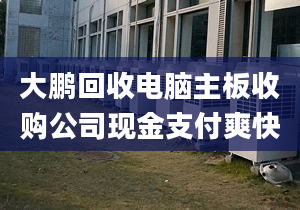 大鹏回收电脑主板收购公司现金支付爽快